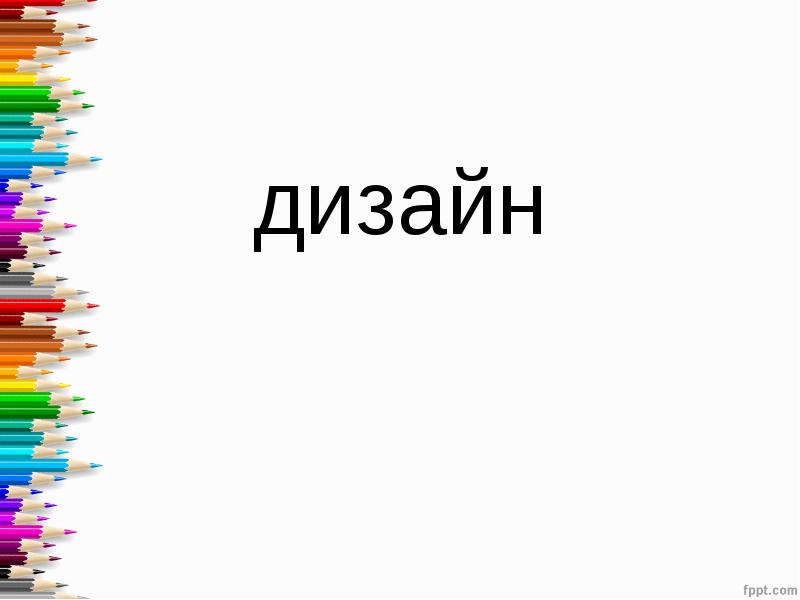 дизайн

fppt.com